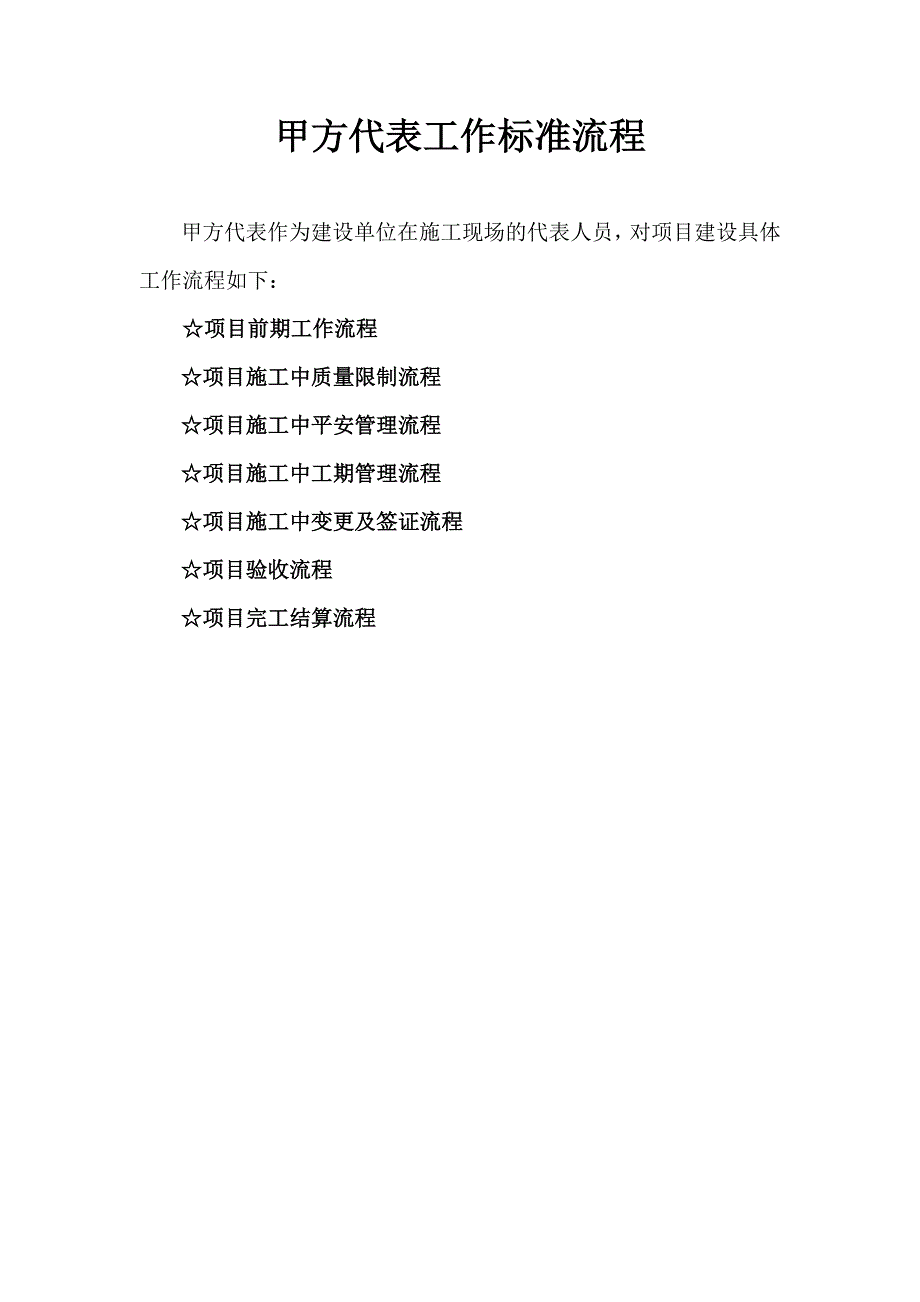 甲方代表工作标准流程

甲方代表作为建设单位在施工现场的代表人员，对项目建设具体工作流程如下：

☆项目前期工作流程

☆项目施工中质量限制流程

☆项目施工中平安管理流程

☆项目施工中工期管理流程

☆项目施工中变更及签证流程

☆项目验收流程

☆项目完工结算流程